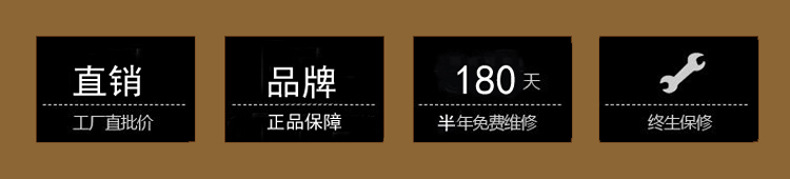 直销
工厂直批价

品牌
正品保障

180 天
半年免费维修

终生保修